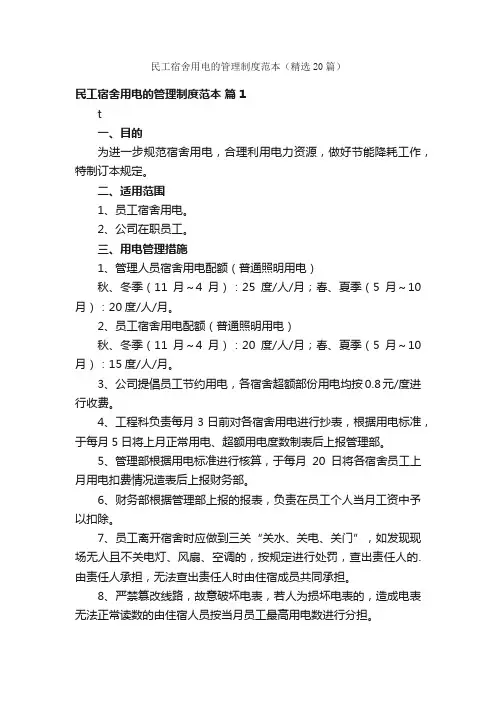 民工宿舍用电的管理制度范本（精选20篇）

民工宿舍用电的管理制度范本 篇1

t

一、目的

为进一步规范宿舍用电，合理利用电力资源，做好节能降耗工作，特制订本规定。

二、适用范围

1、员工宿舍用电。

2、公司在职员工。

三、用电管理措施

1、管理人员宿舍用电配额（普通照明用电）

秋、冬季（11月～4月）：25度/人/月；春、夏季（5月～10月）：20度/人/月。

2、员工宿舍用电配额（普通照明用电）

秋、冬季（11月～4月）：20度/人/月；春、夏季（5月～10月）：15度/人/月。

3、公司提倡员工节约用电，各宿舍超额部份用电均按0.8元/度进行收费。

4、工程科负责每月3日前对各宿舍用电进行抄表，根据用电标准，于每月5日将上月正常用电、超额用电度数制表后上报管理部。

5、管理部根据用电标准进行核算，于每月20日将各宿舍员工上月用电扣费情况造表后上报财务部。

6、财务部根据管理部上报的报表，负责在员工个人当月工资中予以扣除。

7、员工离开宿舍时应做到三关“关水、关电、关门”，如发现现场无人且不关电灯、风扇、空调的，按规定进行处罚，查出责任人的.由责任人承担，无法查出责任人时由住宿成员共同承担。

8、严禁篡改线路，故意破坏电表，若人为损坏电表的，造成电表无法正常读数的由住宿人员按当月员工最高用电数进行分担。